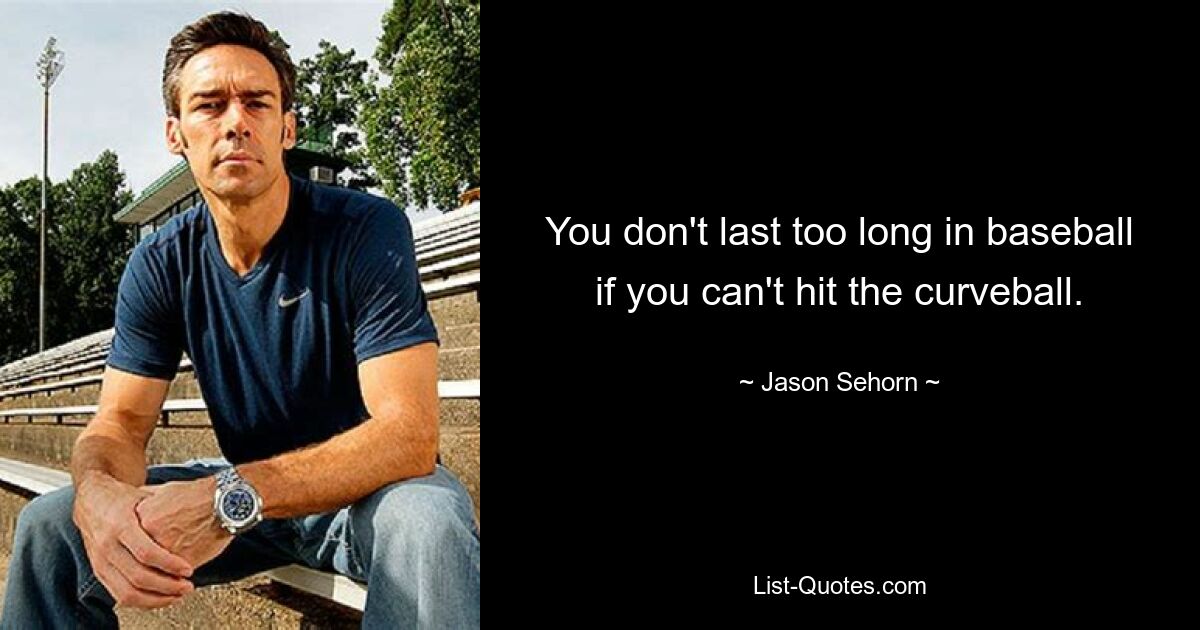 You don't last too long in baseball if you can't hit the curveball.

~ Jason Sehorn ~

List-Quotes.com